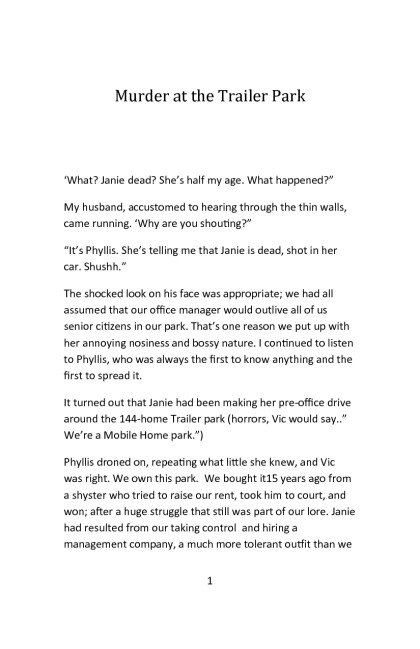 Murder at the Trailer Park

‘What? Janie dead? She’s half my age. What happened?”

My husband, accustomed to hearing through the thin walls, came running. ‘Why are you shouting?”

“It’s Phyllis. She’s telling me that Janie is dead, shot in her car. Shushh.”

The shocked look on his face was appropriate; we had all assumed that our office manager would outlive all of us senior citizens in our park. That’s one reason we put up with her annoying nosiness and bossy nature. I continued to listen to Phyllis, who was always the first to know anything and the first to spread it.

It turned out that Janie had been making her pre-office drive around the 144-home Trailer park (horrors, Vic would say..” We’re a Mobile Home park.”)

Phyllis droned on, repeating what little she knew, and Vic was right. We own this park. We bought it15 years ago from a shyster who tried to raise our rent, took him to court, and won; after a huge struggle that still was part of our lore. Janie had resulted from our taking control and hiring a management company, a much more tolerant outfit than we

1